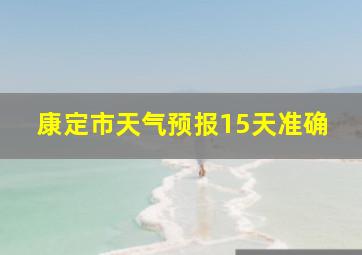 康定市天气预报15天准确